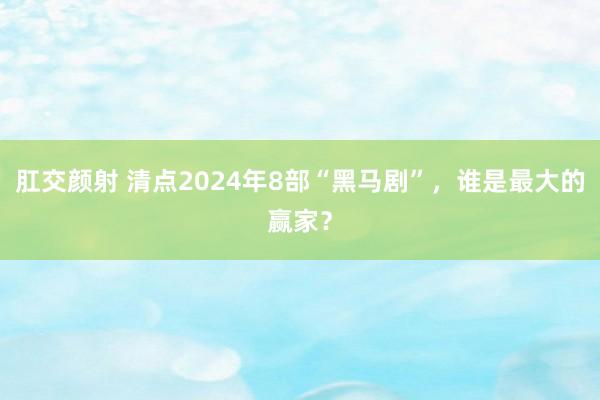 肛交颜射 清点2024年8部“黑马剧”，谁是最大的赢家？